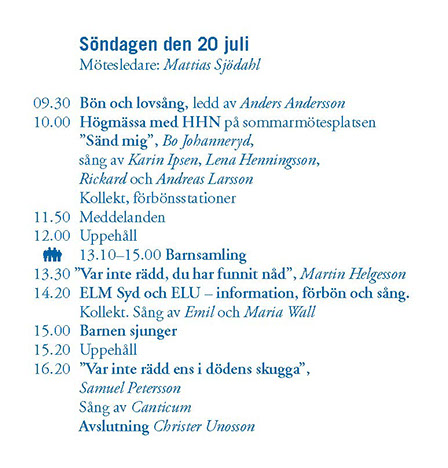 Söndagen den 20 juli
Mötesledare: Mattias Sjödahl

09.30 Bön och lovsång, ledd av Anders Andersson
10.00 Högmässa med HHN på sommarmötesplatsen ”Sänd mig”, Bo Johanneryd, sång av Karin Ipsen, Lena Henningsson, Rickard och Andreas Larsson
Kollekt, förbönsstationer
11.50 Meddelanden
12.00 Uppehåll
13.10–15.00 Barnsamling
13.30 ”Var inte rädd, du har funnit nåd”, Martin Helgesson
14.20 ELM Syd och ELU – information, förbön och sång.
Kollekt. Sång av Emil och Maria Wall
15.00 Barnen sjunger
15.20 Uppehåll
16.20 ”Var inte rädd ens i dödens skugga”, Samuel Petersson
Sång av Canticum
Avslutning Christer Unosson